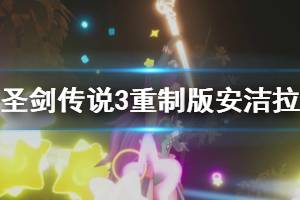 圣剑传说3重制版安洁拉